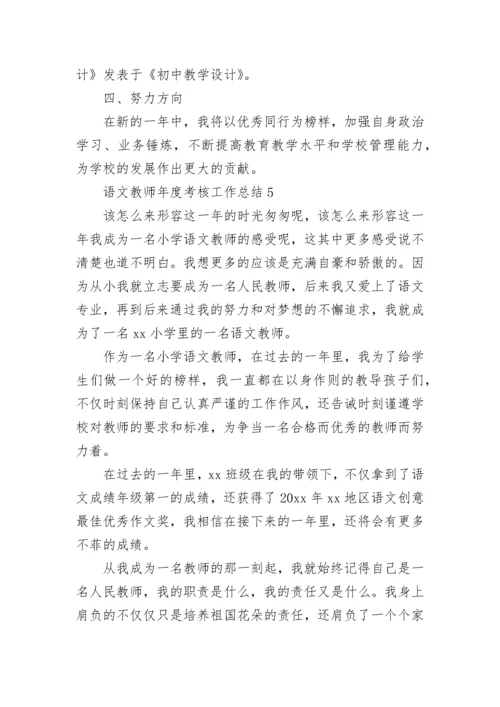 计》发表于《初中教学设计》。

四、努力方向

在新的一年中，我将以优秀同行为榜样，加强自身政治学习、业务锤炼，不断提高教育教学水平和学校管理能力，为学校的发展作出更大的贡献。

语文教师年度考核工作总结 5

该怎么来形容这一年的时光匆匆呢，该怎么来形容这一年我成为一名小学语文教师的感受呢，这其中更多感受说不清楚也道不明白。我想更多的应该是充满自豪和骄傲的。因为从小我就立志要成为一名人民教师，后来我又爱上了语文专业，再到后来通过我的努力和对梦想的不懈追求，我就成为了一名 xx 小学里的一名语文教师。

作为一名小学语文教师，在过去的一年里，我为了给学生们做一个好的榜样，我一直都在以身作则的教导孩子们，不仅时刻保持自己认真严谨的工作作风，还告诫时刻谨遵学校对教师的要求和标准，为争当一名合格而优秀的教师而努力着。

在过去的一年里，xx 班级在我的带领下，不仅拿到了语文成绩年级第一的成绩，还获得了 20xx 年 xx 地区语文创意最佳优秀作文奖，我相信在接下来的一年里，还将会有更多不菲的成绩。

从我成为一名教师的那一刻起，我就始终记得自己是一名人民教师，我的职责是什么，我的责任又是什么。我身上肩负的不仅仅只是培养祖国花朵的责任，还肩负了一个个家